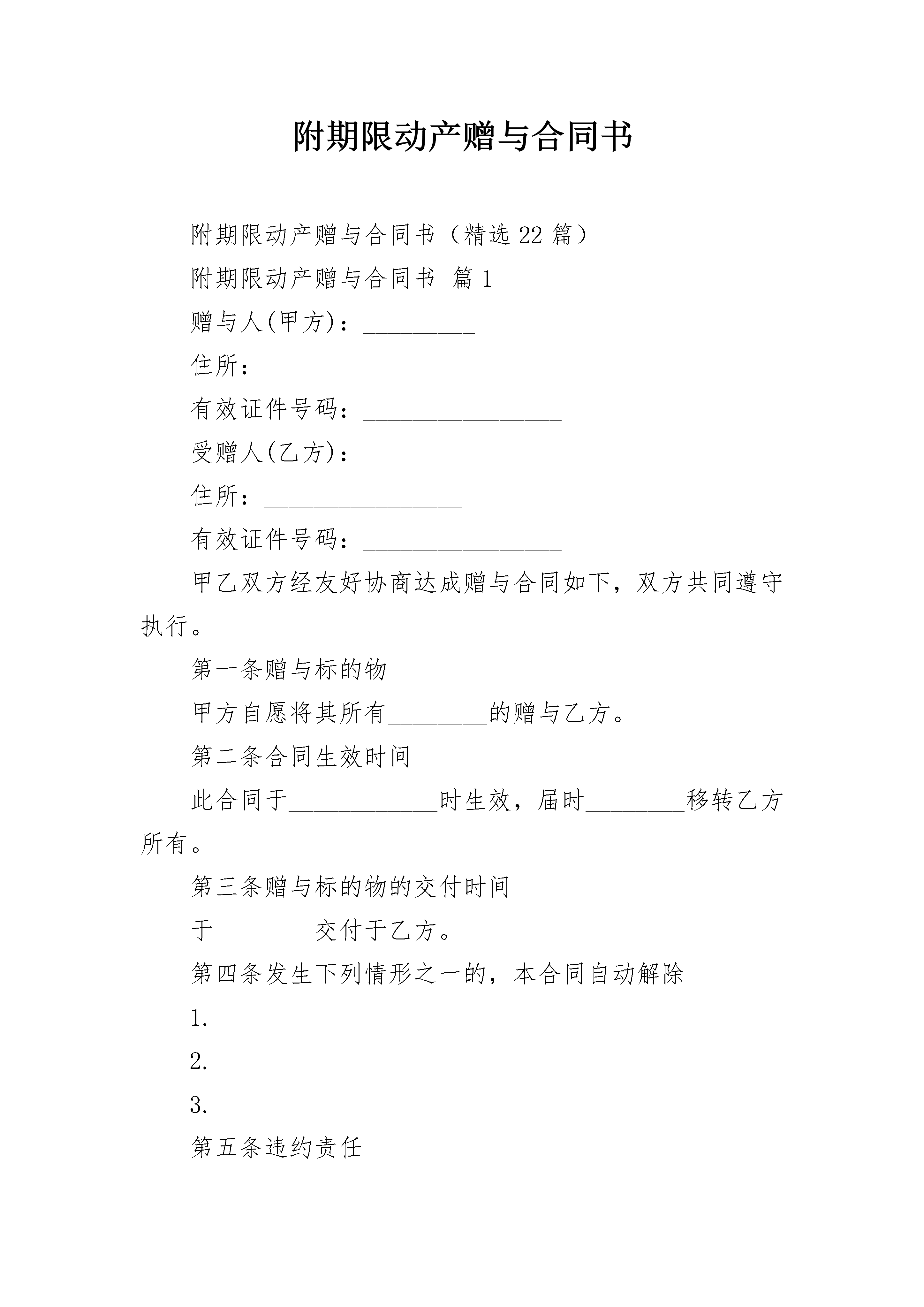 附期限动产赠与合同书

附期限动产赠与合同书（精选 22 篇）

附期限动产赠与合同书 篇 1

赠与人(甲方)：_________

住所：________________

有效证件号码：________________

受赠人(乙方)：_________

住所：________________

有效证件号码：________________

甲乙双方经友好协商达成赠与合同如下，双方共同遵守执行。

第一条赠与标的物

甲方自愿将其所有________的赠与乙方。

第二条合同生效时间

此合同于____________时生效，届时________移转乙方所有。

第三条赠与标的物的交付时间

于________交付于乙方。

第四条发生下列情形之一的，本合同自动解除

1.

2.

3.

第五条违约责任